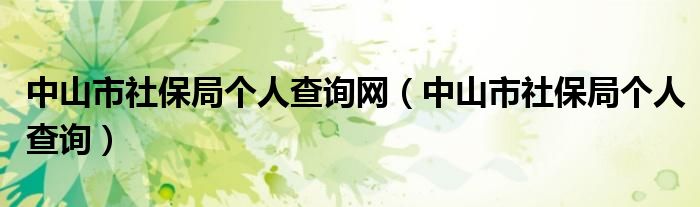 中山市社保局个人查询网（中山市社保局个人查询）